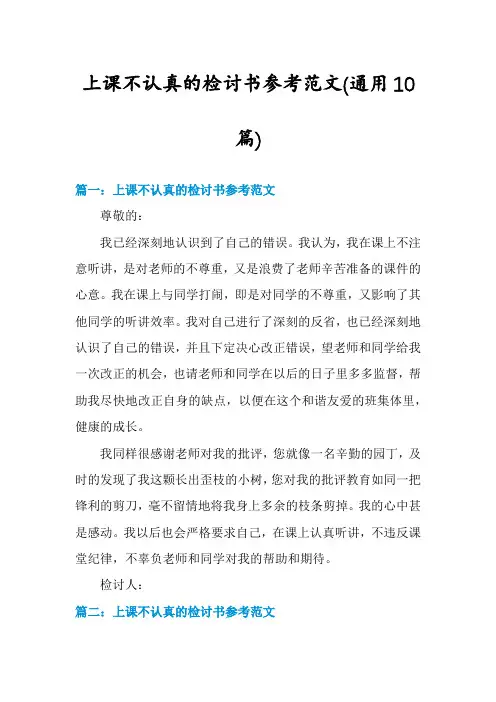 上课不认真的检讨书参考范文(通用10篇)

篇一：上课不认真的检讨书参考范文

尊敬的：

我已经深刻地认识到了自己的错误。我认为，我在课上不注意听讲，是对老师的不尊重，又是浪费了老师辛苦准备的课件的心意。我在课上与同学打闹，即是对同学的不尊重，又影响了其他同学的听讲效率。我对自己进行了深刻的反省，也已经深刻地认识了自己的错误，并且下定决心改正错误，望老师和同学给我一次改正的机会，也请老师和同学在以后的日子里多多监督，帮助我尽快地改正自身的缺点，以便在这个和谐友爱的班集体里，健康的成长。

我同样很感谢老师对我的批评，您就像一名辛勤的园丁，及时的发现了我这颗长出歪枝的小树，您对我的批评教育如同一把锋利的剪刀，毫不留情地将我身上多余的枝条剪掉。我的心中甚是感动。我以后也会严格要求自己，在课上认真听讲，不违反课堂纪律，不辜负老师和同学对我的帮助和期待。

检讨人：

篇二：上课不认真的检讨书参考范文